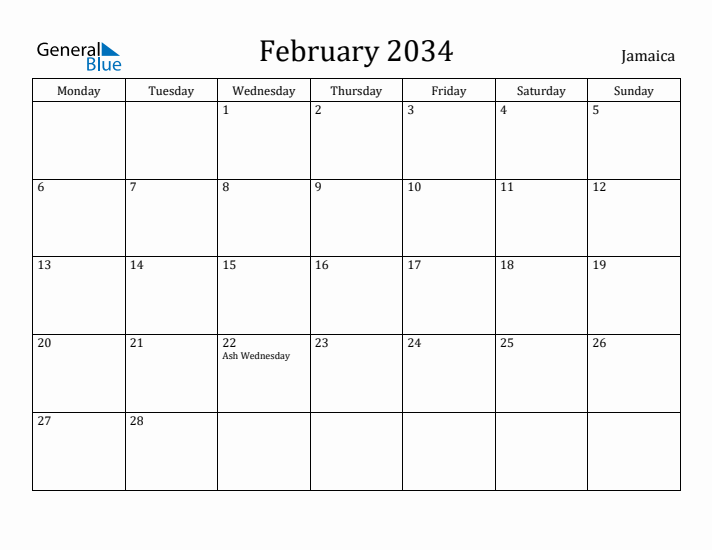 General Blue

February 2034

Jamaica

| Monday | Tuesday | Wednesday | Thursday | Friday | Saturday | Sunday |
|---|---|---|---|---|---|---|
| | | 1 | 2 | 3 | 4 | 5 |
| 6 | 7 | 8 | 9 | 10 | 11 | 12 |
| 13 | 14 | 15 | 16 | 17 | 18 | 19 |
| 20 | 21 | 22 Ash Wednesday | 23 | 24 | 25 | 26 |
| 27 | 28 | | | | | |